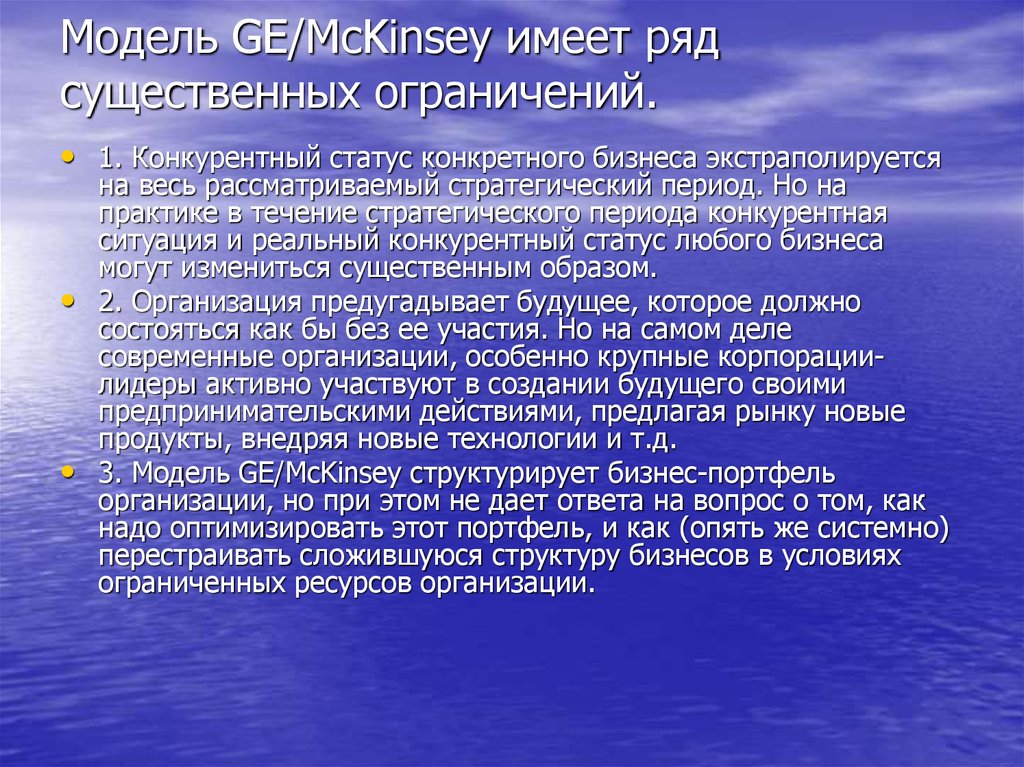 Модель GE/McKinsey имеет ряд существенных ограничений.

• 1. Конкурентный статус конкретного бизнеса экстраполируется на весь рассматриваемый стратегический период. Но на практике в течение стратегического периода конкурентная ситуация и реальный конкурентный статус любого бизнеса могут измениться существенным образом.
• 2. Организация предугадывает будущее, которое должно состояться как бы без ее участия. Но на самом деле современные организации, особенно крупные корпорации-лидеры активно участвуют в создании будущего своими предпринимательскими действиями, предлагая рынку новые продукты, внедряя новые технологии и т.д.
• 3. Модель GE/McKinsey структурирует бизнес-портфель организации, но при этом не дает ответа на вопрос о том, как надо оптимизировать этот портфель, и как (опять же системно) перестраивать сложившуюся структуру бизнесов в условиях ограниченных ресурсов организации.